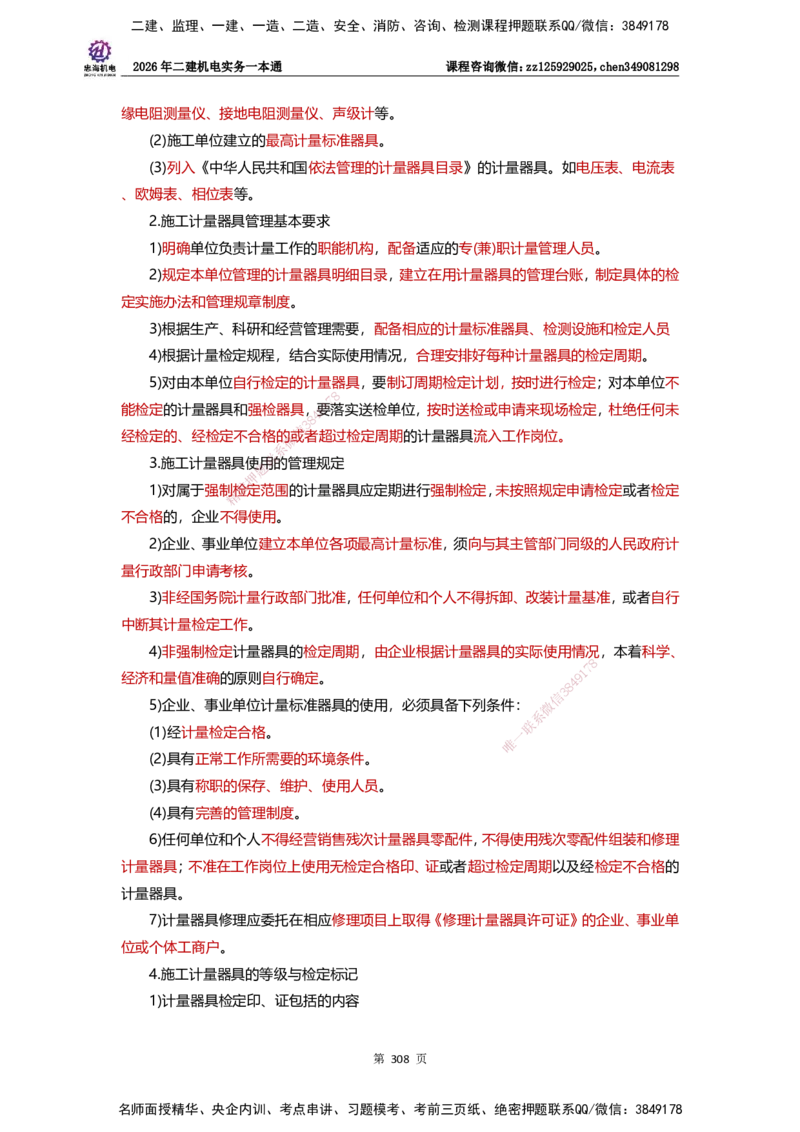 二建、监理、一建、一造、二造、安全、消防、咨询、检测课程押题联系QQ/微信：3849178

忠海机电

2026年二建机电实务一本通

课程咨询微信:zz125929025，chen349081298

缘电阻测量仪、接地电阻测量仪、声级计等。

(2)施工单位建立的最高计量标准器具。

(3)列入《中华人民共和国依法管理的计量器具目录》的计量器具。如电压表、电流表、欧姆表、相位表等。

2.施工计量器具管理基本要求

1)明确单位负责计量工作的职能机构，配备适应的专(兼)职计量管理人员。

2)规定本单位管理的计量器具明细目录，建立在用计量器具的管理台账，制定具体的检定实施办法和管理规章制度。

3)根据生产、科研和经营管理需要，配备相应的计量标准器具、检测设施和检定人员

4)根据计量检定规程，结合实际使用情况，合理安排好每种计量器具的检定周期。

5)对由本单位自行检定的计量器具，要制订周期检定计划，按时进行检定；对本单位不能检定的计量器具和强检器具，要落实送检单位，按时送检或申请来现场检定，杜绝任何未经检定的、经检定不合格的或者超过检定周期的计量器具流入工作岗位。

3.施工计量器具使用的管理规定

1)对属于强制检定范围的计量器具应定期进行强制检定，未按照规定申请检定或者检定不合格的，企业不得使用。

2)企业、事业单位建立本单位各项最高计量标准，须向与其主管部门同级的人民政府计量行政部门申请考核。

3)非经国务院计量行政部门批准，任何单位和个人不得拆卸、改装计量基准，或者自行中断其计量检定工作。

4)非强制检定计量器具的检定周期，由企业根据计量器具的实际使用情况，本着科学、经济和量值准确的原则自行确定。

5)企业、事业单位计量标准器具的使用，必须具备下列条件：

(1)经计量检定合格。

(2)具有正常工作所需要的环境条件。

(3)具有称职的保存、维护、使用人员。

(4)具有完善的管理制度。

6)任何单位和个人不得经营销售残次计量器具零配件，不得使用残次零配件组装和修理计量器具；不准在工作岗位上使用无检定合格印、证或者超过检定周期以及经检定不合格的计量器具。

7)计量器具修理应委托在相应修理项目上取得《修理计量器具许可证》的企业、事业单位或个体工商户。

4.施工计量器具的等级与检定标记

1)计量器具检定印、证包括的内容

第 308 页

名师面授精华、央企内训、考点串讲、习题模考、考前三页纸、绝密押题联系QQ/微信：3849178

唯一联系微信3849178